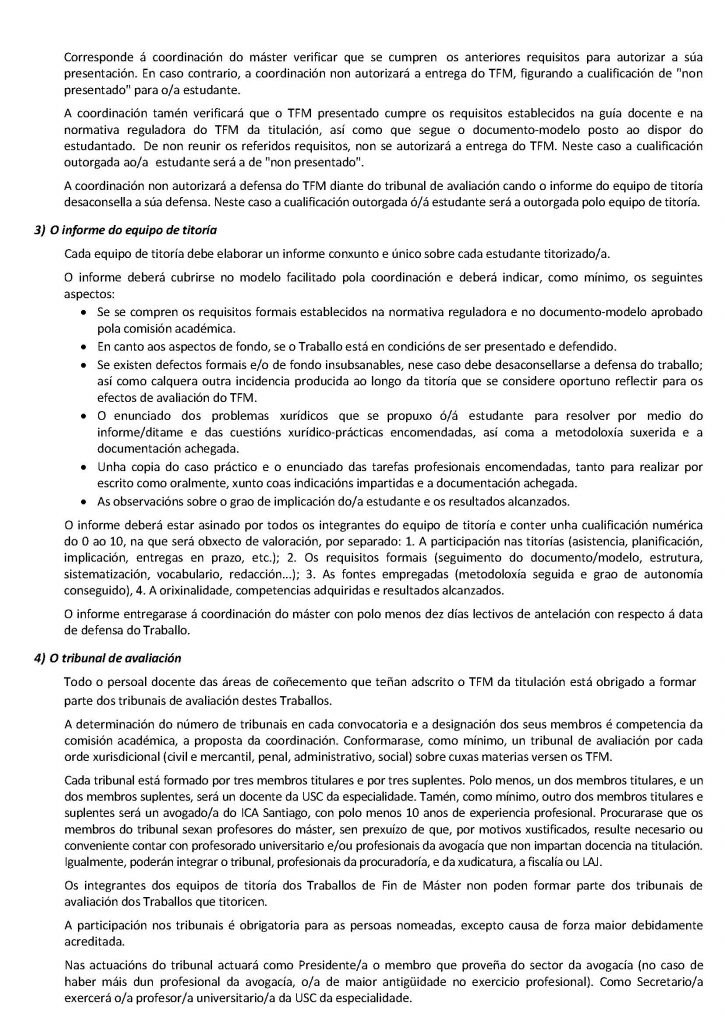 Corresponde á coordinación do máster verificar que se cumpren os anteriores requisitos para autorizar a súa presentación. En caso contrario, a coordinación non autorizará a entrega do TFM, figurando a cualificación de "non presentado" para o/a estudante.

A coordinación tamén verificará que o TFM presentado cumpre os requisitos establecidos na guía docente e na normativa reguladora do TFM da titulación, así como que segue o documento-modelo posto ao dispor do estudantado. De non reunir os referidos requisitos, non se autorizará a entrega do TFM. Neste caso a cualificación outorgada ao/a estudante será a de "non presentado".

A coordinación non autorizará a defensa do TFM diante do tribunal de avaliación cando o informe do equipo de titoría desaconsella a súa defensa. Neste caso a cualificación outorgada ó/á estudante será a outorgada polo equipo de titoría.

3) O informe do equipo de titoría

Cada equipo de titoría debe elaborar un informe conxunto e único sobre cada estudante titorizado/a.

O informe deberá cubrirse no modelo facilitado pola coordinación e deberá indicar, como mínimo, os seguintes aspectos:

• Se se compren os requisitos formais establecidos na normativa reguladora e no documento-modelo aprobado pola comisión académica.
• En canto aos aspectos de fondo, se o Traballo está en condicións de ser presentado e defendido.
• Se existen defectos formais e/o de fondo insubsanables, nese caso debe desaconsellarse a defensa do traballo; así como calquera outra incidencia producida ao longo da titoría que se considere oportuno reflectir para os efectos de avaliación do TFM.
• O enunciado dos problemas xurídicos que se propuxo ó/á estudante para resolver por medio do informe/ditame e das cuestións xurídico-prácticas encomendadas, así coma a metodoloxía suxerida e a documentación achegada.
• Unha copia do caso práctico e o enunciado das tarefas profesionais encomendadas, tanto para realizar por escrito como oralmente, xunto coas indicacións impartidas e a documentación achegada.
• As observacións sobre o grao de implicación do/a estudante e os resultados alcanzados.

O informe deberá estar asinado por todos os integrantes do equipo de titoría e conter unha cualificación numérica do 0 ao 10, na que será obxecto de valoración, por separado: 1. A participación nas titorías (asistencia, planificación, implicación, entregas en prazo, etc.); 2. Os requisitos formais (seguimento do documento/modelo, estrutura, sistematización, vocabulario, redacción...); 3. As fontes empregadas (metodoloxía seguida e grao de autonomía conseguido), 4. A orixinalidade, competencias adquiridas e resultados alcanzados.

O informe entregarase á coordinación do máster con polo menos dez días lectivos de antelación con respecto á data de defensa do Traballo.

4) O tribunal de avaliación

Todo o persoal docente das áreas de coñecemento que teñan adscrito o TFM da titulación está obrigado a formar parte dos tribunais de avaliación destes Traballos.

A determinación do número de tribunais en cada convocatoria e a designación dos seus membros é competencia da comisión académica, a proposta da coordinación. Conformarase, como mínimo, un tribunal de avaliación por cada orde xurisdicional (civil e mercantil, penal, administrativo, social) sobre cuxas materias versen os TFM.

Cada tribunal está formado por tres membros titulares e por tres suplentes. Polo menos, un dos membros titulares, e un dos membros suplentes, será un docente da USC da especialidade. Tamén, como mínimo, outro dos membros titulares e suplentes será un avogado/a do ICA Santiago, con polo menos 10 anos de experiencia profesional. Procurarase que os membros do tribunal sexan profesores do máster, sen prexuízo de que, por motivos xustificados, resulte necesario ou conveniente contar con profesorado universitario e/ou profesionais da avogacía que non impartan docencia na titulación. Igualmente, poderán integrar o tribunal, profesionais da procuradoría, e da xudicatura, a fiscalía ou LAJ.

Os integrantes dos equipos de titoría dos Traballos de Fin de Máster non poden formar parte dos tribunais de avaliación dos Traballos que titoricen.

A participación nos tribunais é obrigatoria para as persoas nomeadas, excepto causa de forza maior debidamente acreditada.

Nas actuacións do tribunal actuará como Presidente/a o membro que proveña do sector da avogacía (no caso de haber máis dun profesional da avogacía, o/a de maior antigüidade no exercicio profesional). Como Secretario/a exercerá o/a profesor/a universitario/a da USC da especialidade.